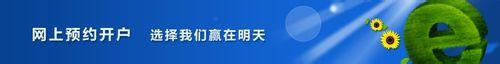 网上预约开户　选择我们赢在明天